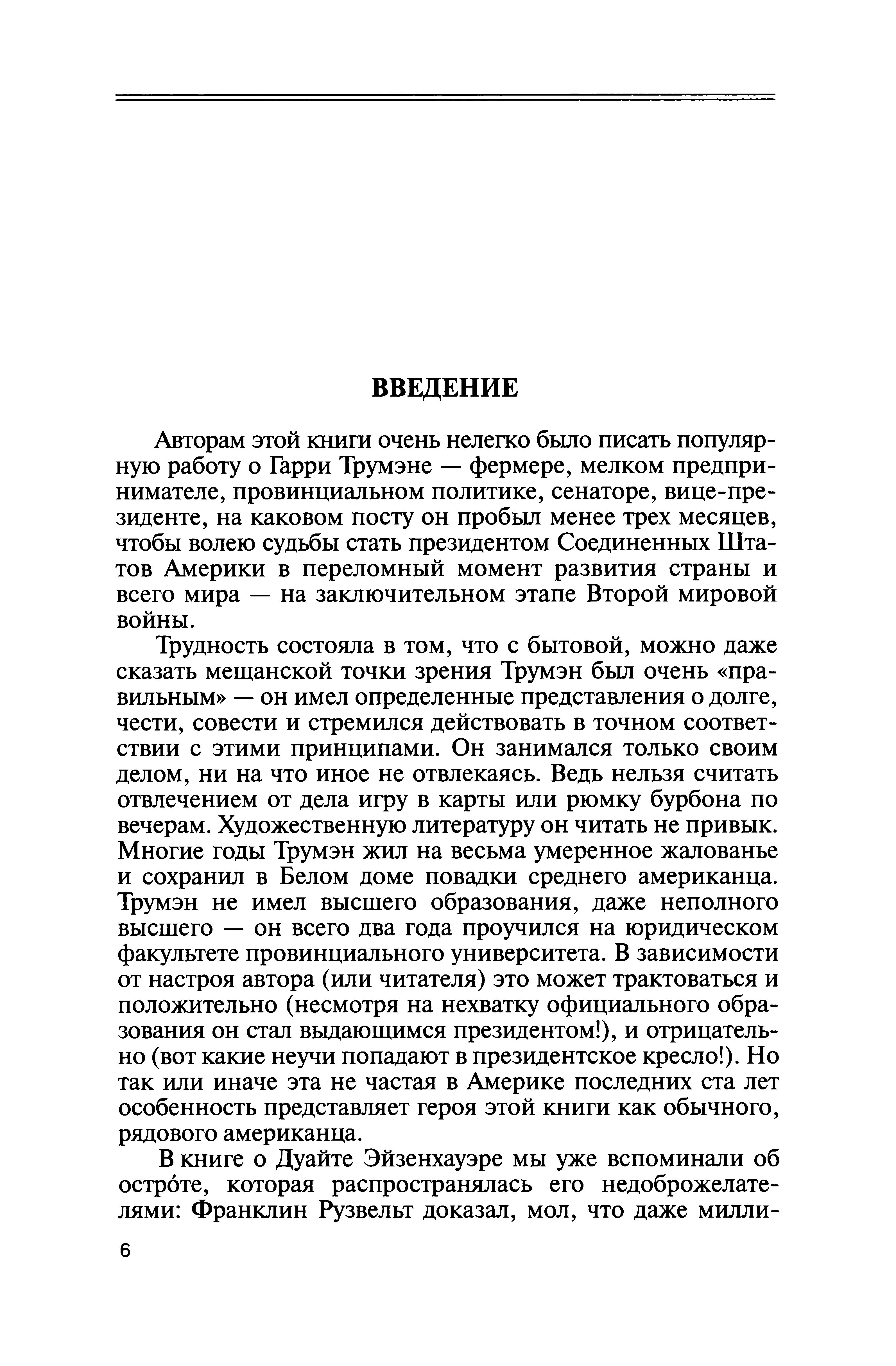 ВВЕДЕНИЕ

Авторам этой книги очень нелегко было писать популярную работу о Гарри Трумэне — фермере, мелком предпринимателе, провинциальном политике, сенаторе, вице-президенте, на каковом посту он пробыл менее трех месяцев, чтобы волею судьбы стать президентом Соединенных Штатов Америки в переломный момент развития страны и всего мира — на заключительном этапе Второй мировой войны.

Трудность состояла в том, что с бытовой, можно даже сказать мещанской точки зрения Трумэн был очень «правильным» — он имел определенные представления о долге, чести, совести и стремился действовать в точном соответствии с этими принципами. Он занимался только своим делом, ни на что иное не отвлекаясь. Ведь нельзя считать отвлечением от дела игру в карты или рюмку бурбона по вечерам. Художественную литературу он читать не привык. Многие годы Трумэн жил на весьма умеренное жалованье и сохранил в Белом доме повадки среднего американца. Трумэн не имел высшего образования, даже неполного высшего — он всего два года проучился на юридическом факультете провинциального университета. В зависимости от настроя автора (или читателя) это может трактоваться и положительно (несмотря на нехватку официального образования он стал выдающимся президентом!), и отрицательно (вот какие неучи попадают в президентское кресло!). Но так или иначе эта не частая в Америке последних ста лет особенность представляет героя этой книги как обычного, рядового американца.

В книге о Дуайте Эйзенхауэре мы уже вспоминали об остро́те, которая распространялась его недоброжелателями: Франклин Рузвельт доказал, мол, что даже милли-

6